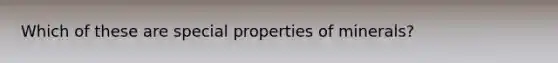 Which of these are special properties of minerals?